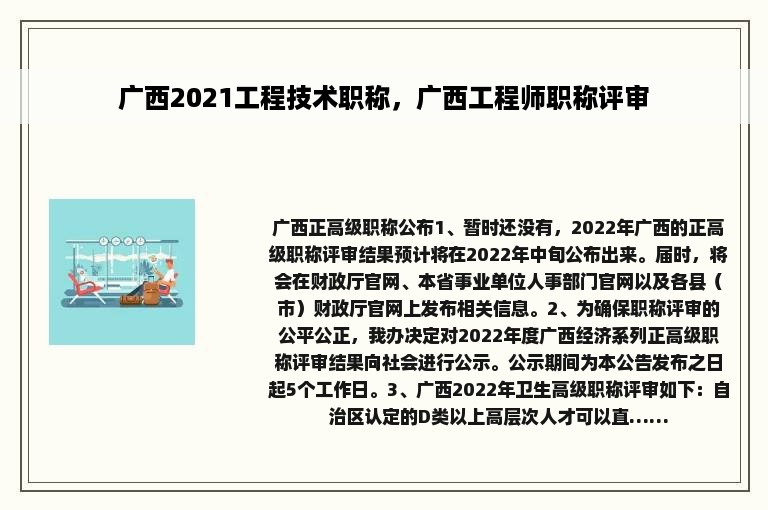 广西2021工程技术职称，广西工程师职称评审

广西正高级职称公布1、暂时还没有，2022年广西的正高级职称评审结果预计将在2022年中旬公布出来。届时，将会在财政厅官网、本省事业单位人事部门官网以及各县（市）财政厅官网上发布相关信息。2、为确保职称评审的公平公正，我办决定对2022年度广西经济系列正高级职称评审结果向社会进行公示。公示期间为本公告发布之日起5个工作日。3、广西2022年卫生高级职称评审如下：自治区认定的D类以上高层次人才可以直......